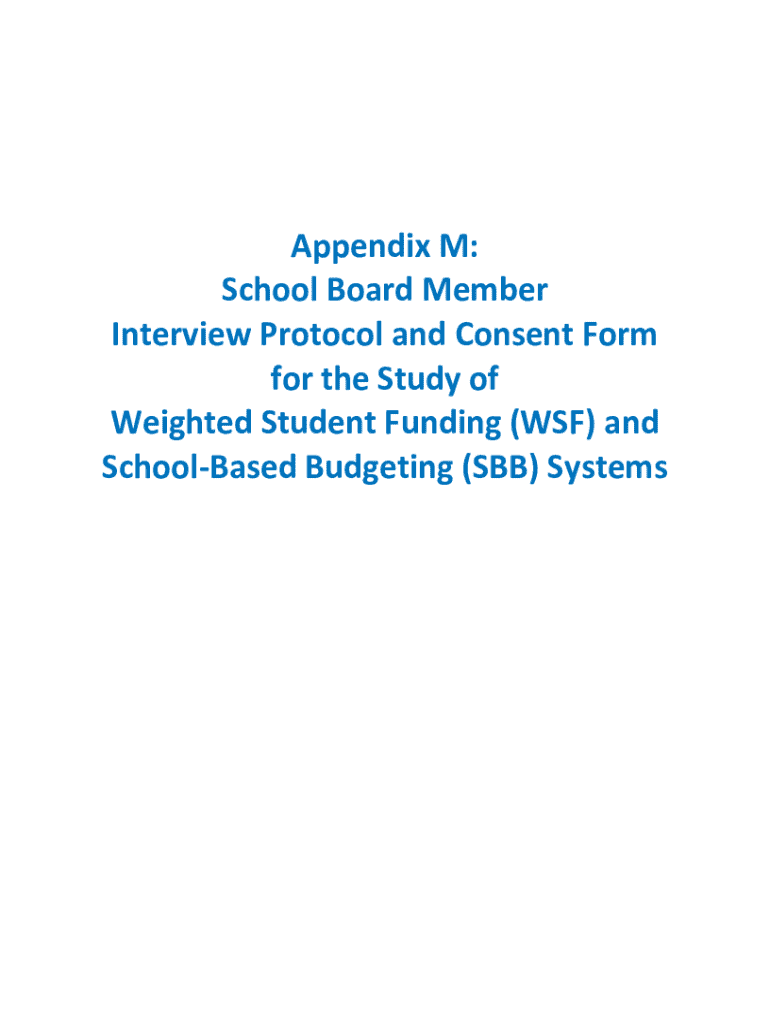 Appendix M:
School Board Member
Interview Protocol and Consent Form
for the Study of
Weighted Student Funding (WSF) and
School-Based Budgeting (SBB) Systems